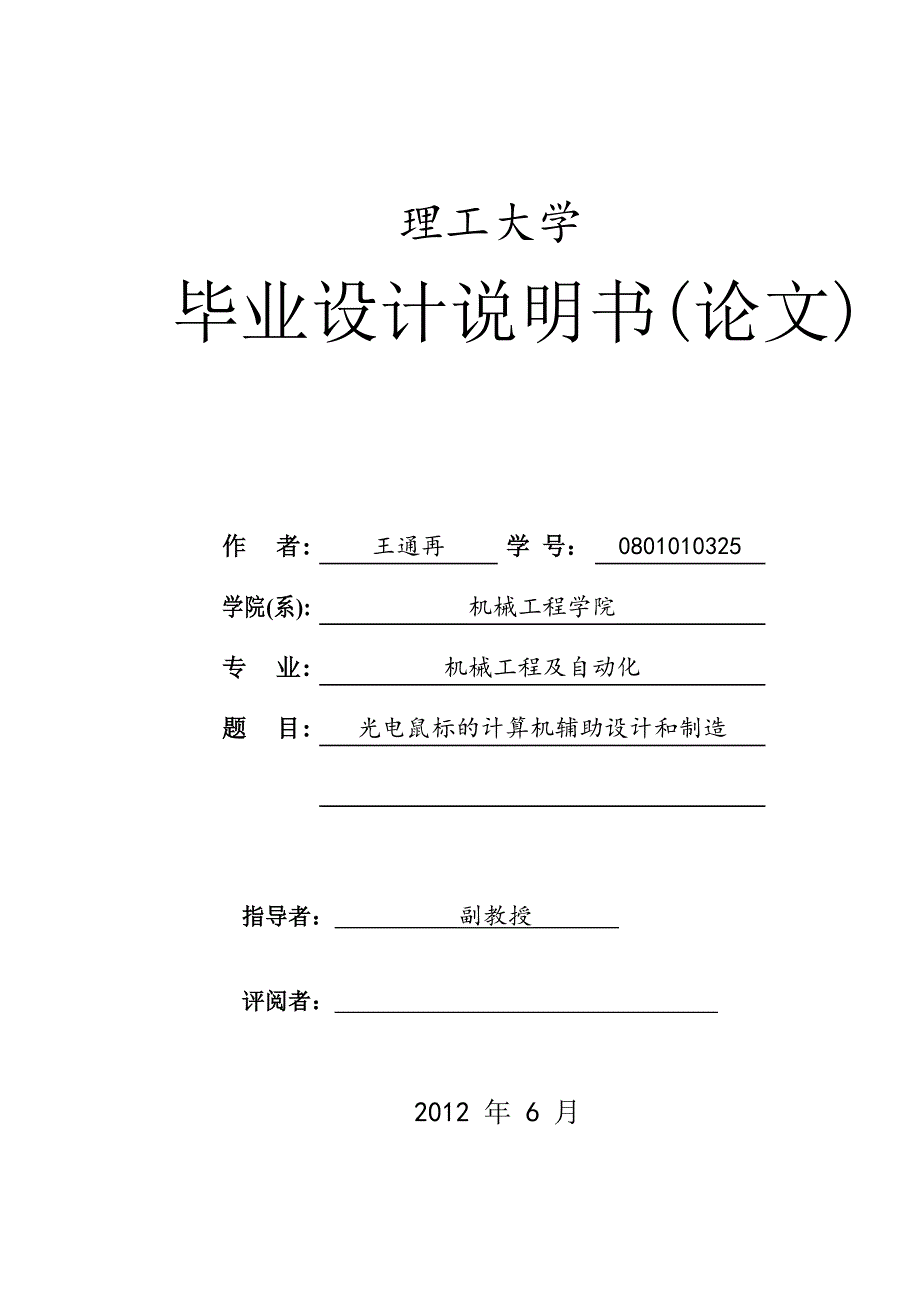 理工大学

毕业设计说明书(论文)

作 者： 王通再 学 号： 0801010325

学院(系)： 机械工程学院

专 业： 机械工程及自动化

题 目： 光电鼠标的计算机辅助设计和制造

指导者： 副教授

评阅者：

2012 年 6 月